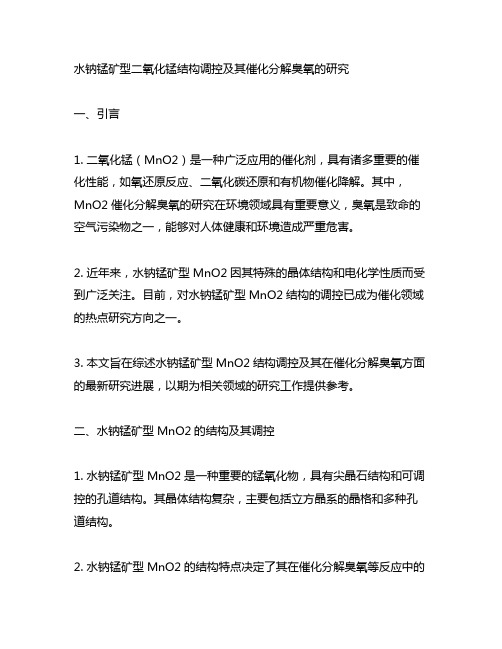 水钠锰矿型二氧化锰结构调控及其催化分解臭氧的研究

一、引言

1. 二氧化锰（MnO2）是一种广泛应用的催化剂，具有诸多重要的催化性能，如氧还原反应、二氧化碳还原和有机物催化降解。其中，MnO2 催化分解臭氧的研究在环境领域具有重要意义，臭氧是致命的空气污染物之一，能够对人体健康和环境造成严重危害。

2. 近年来，水钠锰矿型 MnO2 因其特殊的晶体结构和电化学性质而受到广泛关注。目前，对水钠锰矿型 MnO2 结构的调控已成为催化领域的热点研究方向之一。

3. 本文旨在综述水钠锰矿型 MnO2 结构调控及其在催化分解臭氧方面的最新研究进展，以期为相关领域的研究工作提供参考。

二、水钠锰矿型 MnO2 的结构及其调控

1. 水钠锰矿型 MnO2 是一种重要的锰氧化物，具有尖晶石结构和可调控的孔道结构。其晶体结构复杂，主要包括立方晶系的晶格和多种孔道结构。

2. 水钠锰矿型 MnO2 的结构特点决定了其在催化分解臭氧等反应中的